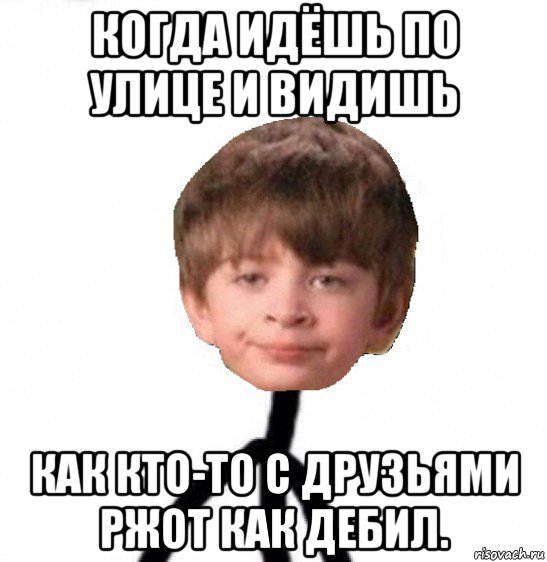 КОГДА ИДЁШЬ ПО УЛИЦЕ И ВИДИШЬ

КАК КТО-ТО С ДРУЗЬЯМИ РЖОТ КАК ДЕБИЛ.

risovach.ru